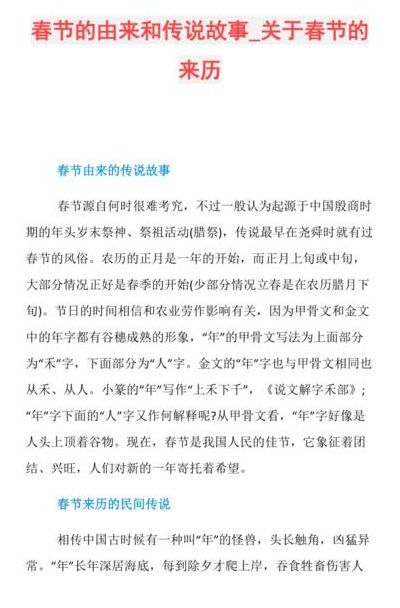 春节的由来和传说故事_关于春节的来历

春节由来的传说故事

春节源自何时很难考究，不过一般认为起源于中国殷商时期的年头岁末祭神、祭祖活动(腊祭)，传说最早在尧舜时就有过春节的风俗。农历的正月是一年的开始，而正月上旬或中旬，大部分情况正好是春季的开始(少部分情况立春是在农历腊月下旬)。节日的时间相信和农业劳作影响有关，因为甲骨文和金文中的年字都有谷穗成熟的形象，“年”的甲骨文写法为上面部分为“禾”字，下面部分为“人”字。金文的“年”字也与甲骨文相同也从禾、从人。小篆的“年”写作“上禾下千”，《说文解字禾部》；“年”字下面的“人”字又作何解释呢?从甲骨文看，“年”字好像是人头上顶着谷物。现在，春节是我国人民的佳节，它象征着团结、兴旺，人们对新的一年寄托着希望。

春节来历的民间传说

相传中国古时候有一种叫“年”的怪兽，头长触角，凶猛异常。“年”长年深居海底，每到除夕才爬上岸，吞食牲畜伤害人